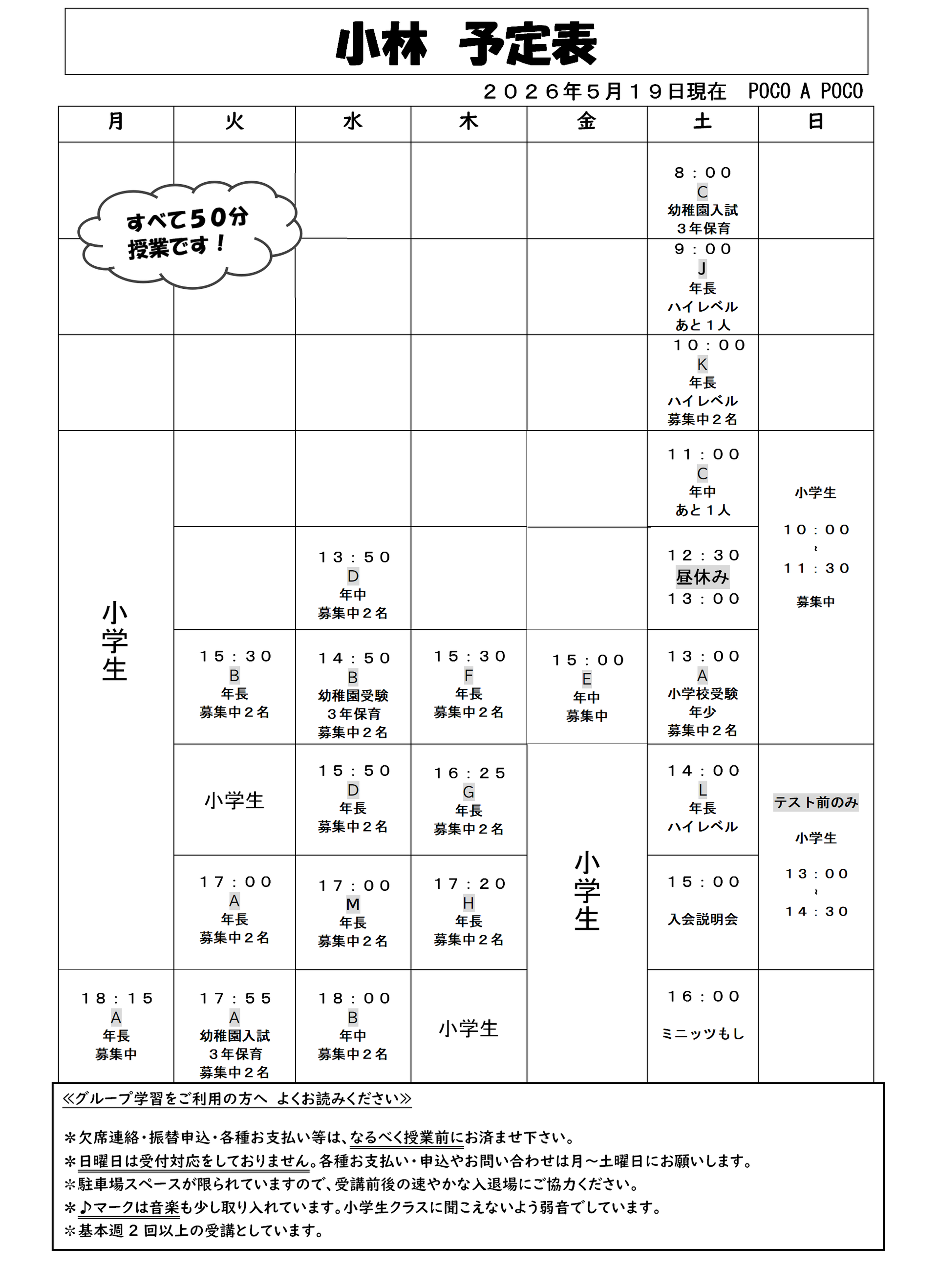 小林 予定表

２０２６年５月１９日現在 POCO A POCO

すべて50分授業です！

| 月 | 火 | 水 | 木 | 金 | 土 | 日 |
|---|---|---|---|---|---|---|
| | | | | | 8：00 C 幼稚園入試 3年保育 | |
| | | | | | 9：00 J 年長 ハイレベル あと1人 | |
| | | | | | 10：00 K 年長 ハイレベル 募集中2名 | |
| 小学生 | | | | | 11：00 C 年中 あと1人 | 小学生 10：00 ~ 11：30 募集中 |
| | | 13：50 D 年中 募集中2名 | | | 12：30 昼休み 13：00 | |
| | 15：30 B 年長 募集中2名 | 14：50 B 幼稚園受験 3年保育 募集中2名 | 15：30 F 年長 募集中2名 | 15：00 E 年中 募集中 | 13：00 A 小学校受験 年少 募集中2名 | |
| | 小学生 | 15：50 D 年長 募集中2名 | 16：25 G 年長 募集中2名 | 小学生 | 14：00 L 年長 ハイレベル | テスト前のみ 小学生 13：00 ~ 14：30 |
| | 17：00 A 年長 募集中2名 | 17：00 M 年長 募集中2名 | 17：20 H 年長 募集中2名 | | 15：00 入会説明会 | |
| 18：15 A 年長 募集中 | 17：55 A 幼稚園入試 3年保育 募集中2名 | 18：00 B 年中 募集中2名 | 小学生 | | 16：00 ミニッツもし | |

≪グループ学習をご利用の方へ よくお読みください≫

＊欠席連絡・振替申込・各種お支払い等は、なるべく授業前にお済ませ下さい。
＊日曜日は受付対応をしておりません。各種お支払い・申込やお問い合わせは月～土曜日にお願いします。
＊駐車場スペースが限られていますので、受講前後の速やかな入退場にご協力ください。
＊♪マークは音楽も少し取り入れています。小学生クラスに聞こえないよう弱音でしています。
＊基本週2回以上の受講としています。